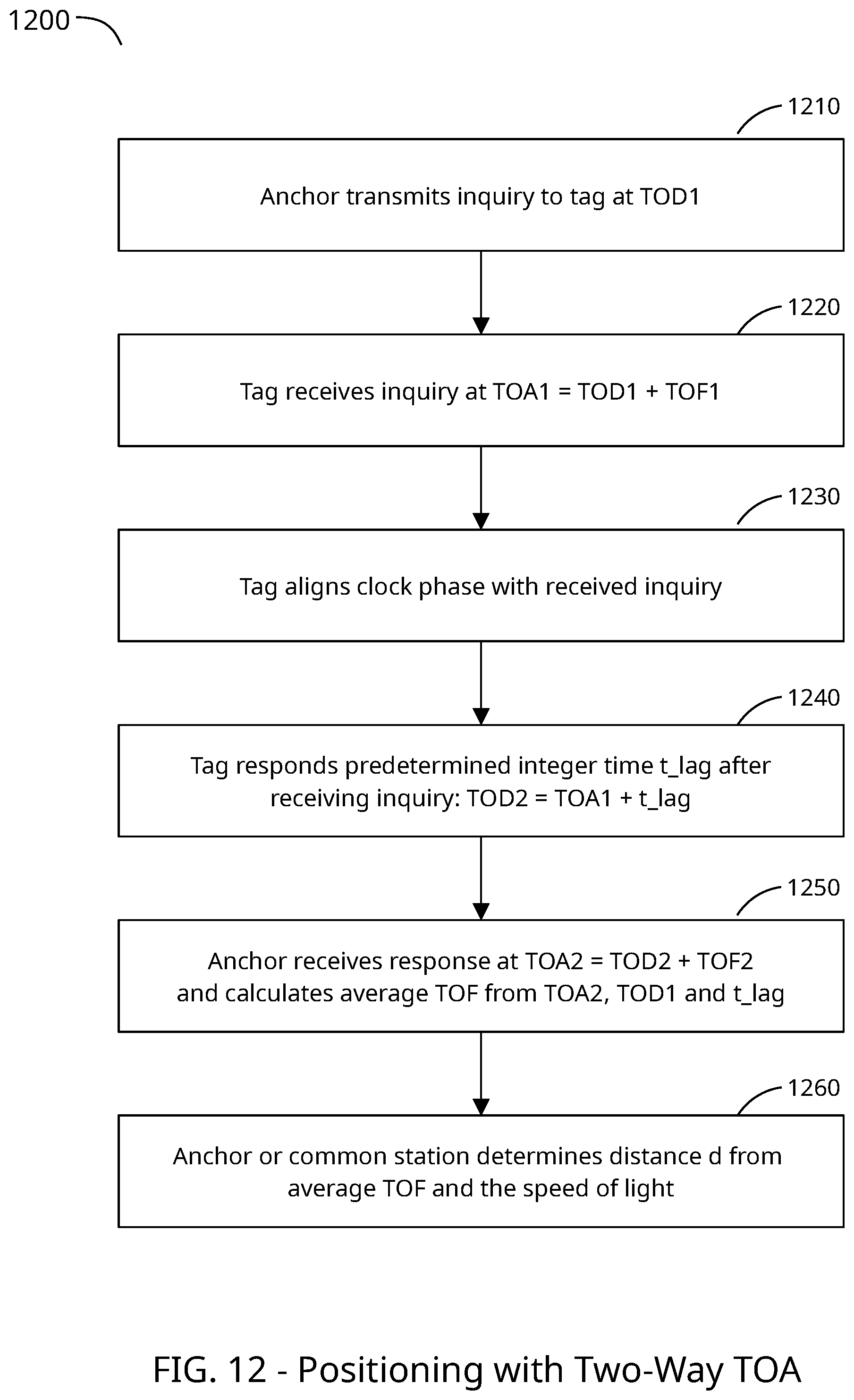 1200

1210

Anchor transmits inquiry to tag at TOD1

1220

Tag receives inquiry at TOA1 = TOD1 + TOF1

1230

Tag aligns clock phase with received inquiry

1240

Tag responds predetermined integer time t_lag after receiving inquiry: TOD2 = TOA1 + t_lag

1250

Anchor receives response at TOA2 = TOD2 + TOF2 and calculates average TOF from TOA2, TOD1 and t_lag

1260

Anchor or common station determines distance d from average TOF and the speed of light

FIG. 12 - Positioning with Two-Way TOA